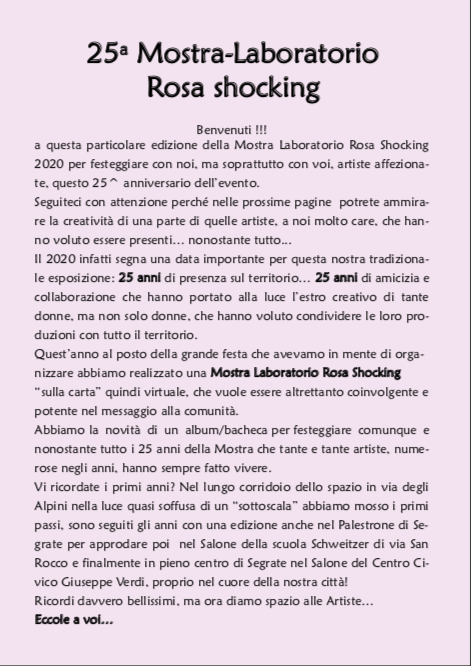 25ª Mostra-Laboratorio
Rosa shocking

Benvenuti !!!
a questa particolare edizione della Mostra Laboratorio Rosa Shocking 2020 per festeggiare con noi, ma soprattutto con voi, artiste affezionate, questo 25^ anniversario dell'evento.
Seguiteci con attenzione perché nelle prossime pagine potrete ammirare la creatività di una parte di quelle artiste, a noi molto care, che hanno voluto essere presenti… nonostante tutto…
Il 2020 infatti segna una data importante per questa nostra tradizionale esposizione: 25 anni di presenza sul territorio… 25 anni di amicizia e collaborazione che hanno portato alla luce l'estro creativo di tante donne, ma non solo donne, che hanno voluto condividere le loro produzioni con tutto il territorio.
Quest'anno al posto della grande festa che avevamo in mente di organizzare abbiamo realizzato una Mostra Laboratorio Rosa Shocking "sulla carta" quindi virtuale, che vuole essere altrettanto coinvolgente e potente nel messaggio alla comunità.
Abbiamo la novità di un album/bacheca per festeggiare comunque e nonostante tutto i 25 anni della Mostra che tante e tante artiste, numerose negli anni, hanno sempre fatto vivere.
Vi ricordate i primi anni? Nel lungo corridoio dello spazio in via degli Alpini nella luce quasi soffusa di un "sottoscala" abbiamo mosso i primi passi, sono seguiti gli anni con una edizione anche nel Palestrone di Segrate per approdare poi nel Salone della scuola Schweitzer di via San Rocco e finalmente in pieno centro di Segrate nel Salone del Centro Civico Giuseppe Verdi, proprio nel cuore della nostra città!
Ricordi davvero bellissimi, ma ora diamo spazio alle Artiste…
Eccole a voi…